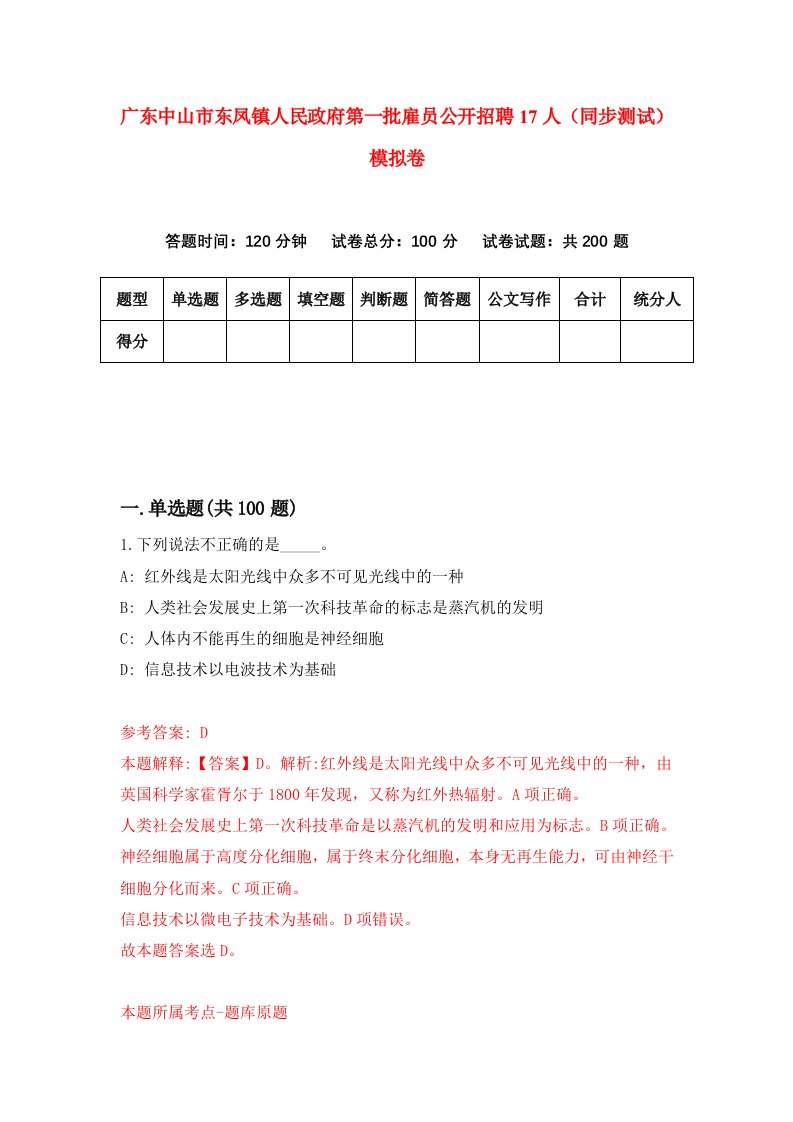 广东中山市东凤镇人民政府第一批雇员公开招聘17人（同步测试）模拟卷

答题时间：120分钟　试卷总分：100分　试卷试题：共200题

| 题型 | 单选题 | 多选题 | 填空题 | 判断题 | 简答题 | 公文写作 | 合计 | 统分人 |
|---|---|---|---|---|---|---|---|---|
| 得分 | | | | | | | | |

一.单选题(共100题)

1.下列说法不正确的是_____。
A: 红外线是太阳光线中众多不可见光线中的一种
B: 人类社会发展史上第一次科技革命的标志是蒸汽机的发明
C: 人体内不能再生的细胞是神经细胞
D: 信息技术以电波技术为基础

参考答案: D
本题解释:【答案】D。解析:红外线是太阳光线中众多不可见光线中的一种，由英国科学家霍胥尔于1800年发现，又称为红外热辐射。A项正确。
人类社会发展史上第一次科技革命是以蒸汽机的发明和应用为标志。B项正确。
神经细胞属于高度分化细胞，属于终末分化细胞，本身无再生能力，可由神经干细胞分化而来。C项正确。
信息技术以微电子技术为基础。D项错误。
故本题答案选D。

本题所属考点-题库原题